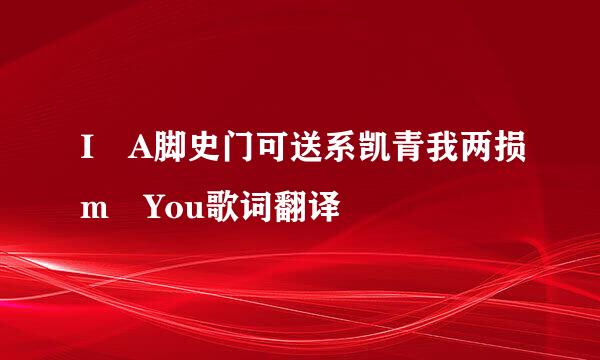 I A脚史门可送系凯青我两损m You歌词翻译